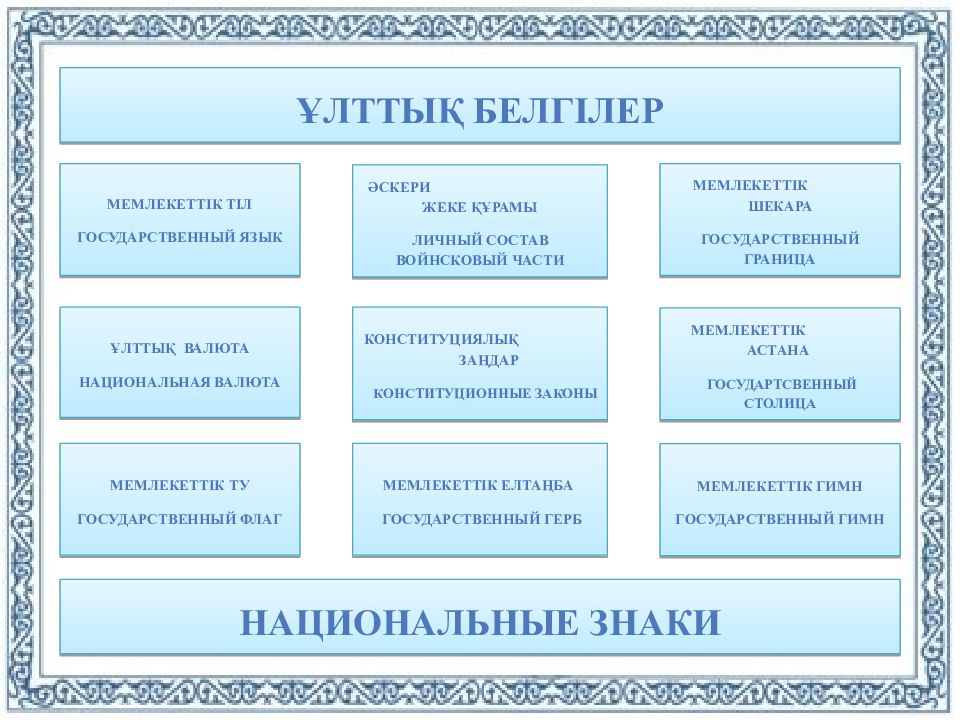 ҰЛТТЫҚ БЕЛГІЛЕР

МЕМЛЕКЕТТІК ТІЛ

ГОСУДАРСТВЕННЫЙ ЯЗЫК

ӘСКЕРИ ЖЕКЕ ҚҰРАМЫ

ЛИЧНЫЙ СОСТАВ ВОЙНСКОВЫЙ ЧАСТИ

МЕМЛЕКЕТТІК ШЕКАРА

ГОСУДАРСТВЕННЫЙ ГРАНИЦА

ҰЛТТЫҚ ВАЛЮТА

НАЦИОНАЛЬНАЯ ВАЛЮТА

КОНСТИТУЦИЯЛЫҚ ЗАҢДАР

КОНСТИТУЦИОННЫЕ ЗАКОНЫ

МЕМЛЕКЕТТІК АСТАНА

ГОСУДАРТСВЕННЫЙ СТОЛИЦА

МЕМЛЕКЕТТІК ТУ

ГОСУДАРСТВЕННЫЙ ФЛАГ

МЕМЛЕКЕТТІК ЕЛТАҢБА

ГОСУДАРСТВЕННЫЙ ГЕРБ

МЕМЛЕКЕТТІК ГИМН

ГОСУДАРСТВЕННЫЙ ГИМН

НАЦИОНАЛЬНЫЕ ЗНАКИ